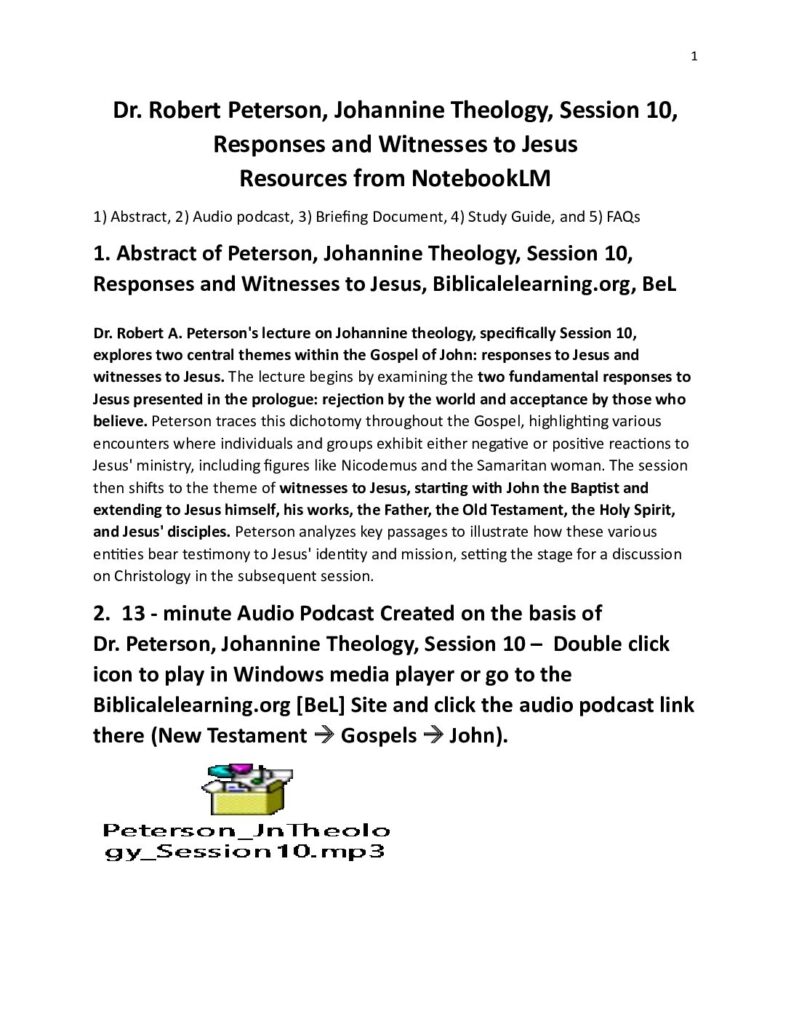 1

Dr. Robert Peterson, Johannine Theology, Session 10, Responses and Witnesses to Jesus
Resources from NotebookLM

1) Abstract, 2) Audio podcast, 3) Briefing Document, 4) Study Guide, and 5) FAQs

1. Abstract of Peterson, Johannine Theology, Session 10, Responses and Witnesses to Jesus, Biblicalelearning.org, BeL

Dr. Robert A. Peterson's lecture on Johannine theology, specifically Session 10, explores two central themes within the Gospel of John: responses to Jesus and witnesses to Jesus. The lecture begins by examining the two fundamental responses to Jesus presented in the prologue: rejection by the world and acceptance by those who believe. Peterson traces this dichotomy throughout the Gospel, highlighting various encounters where individuals and groups exhibit either negative or positive reactions to Jesus' ministry, including figures like Nicodemus and the Samaritan woman. The session then shifts to the theme of witnesses to Jesus, starting with John the Baptist and extending to Jesus himself, his works, the Father, the Old Testament, the Holy Spirit, and Jesus' disciples. Peterson analyzes key passages to illustrate how these various entities bear testimony to Jesus' identity and mission, setting the stage for a discussion on Christology in the subsequent session.

2. 13 - minute Audio Podcast Created on the basis of Dr. Peterson, Johannine Theology, Session 10 – Double click icon to play in Windows media player or go to the Biblicalelearning.org [BeL] Site and click the audio podcast link there (New Testament → Gospels → John).

Peterson_JnTheology_Session10.mp3